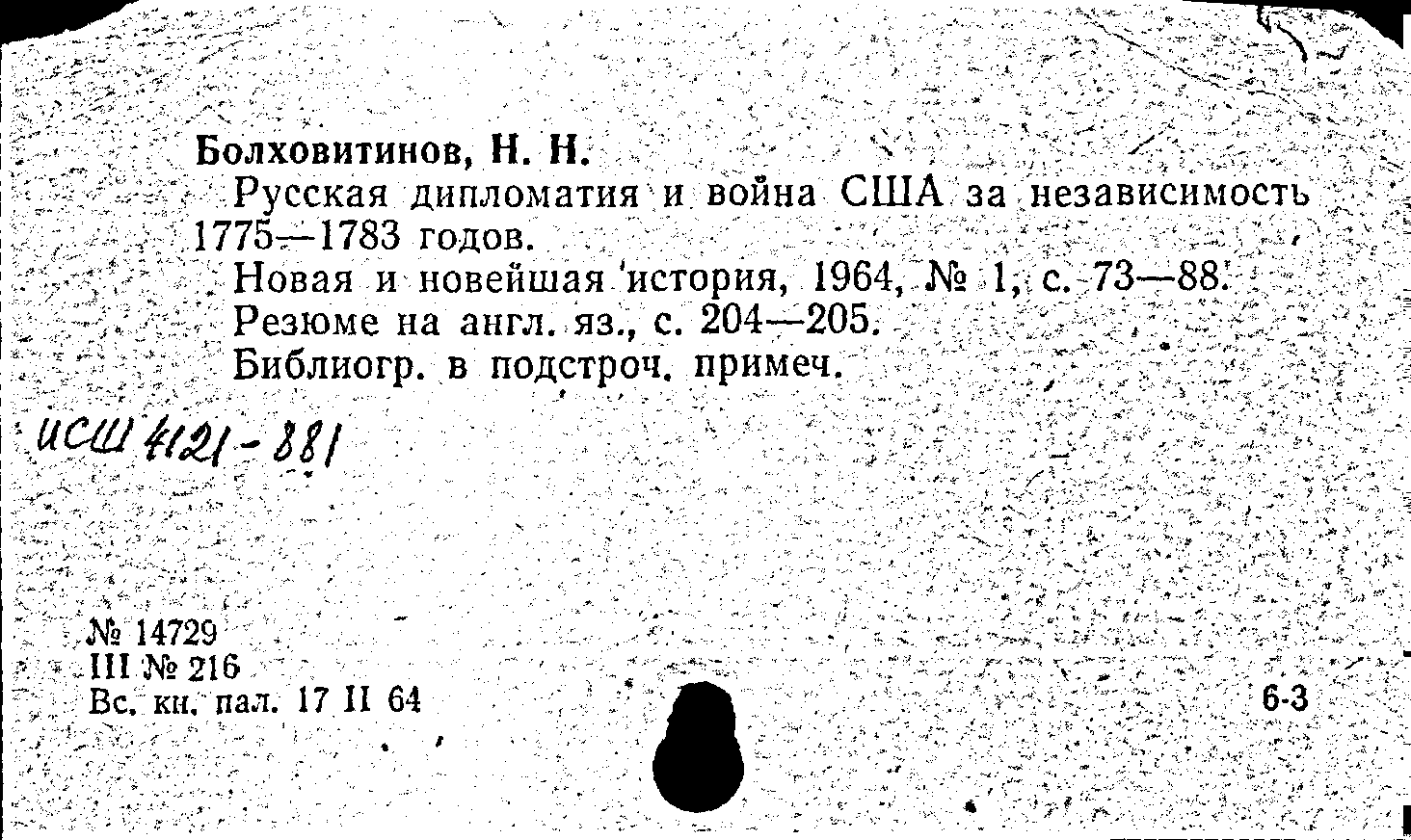 Болховитинов, Н. Н.

Русская дипломатия и война США за независимость 1775—1783 годов.

Новая и новейшая история, 1964, № 1, с. 73—88.

Резюме на англ. яз., с. 204—205.

Библиогр. в подстроч. примеч.

ИСШ 4121-881

№ 14729
III № 216
Вс. кн. пал. 17 II 64

6-3